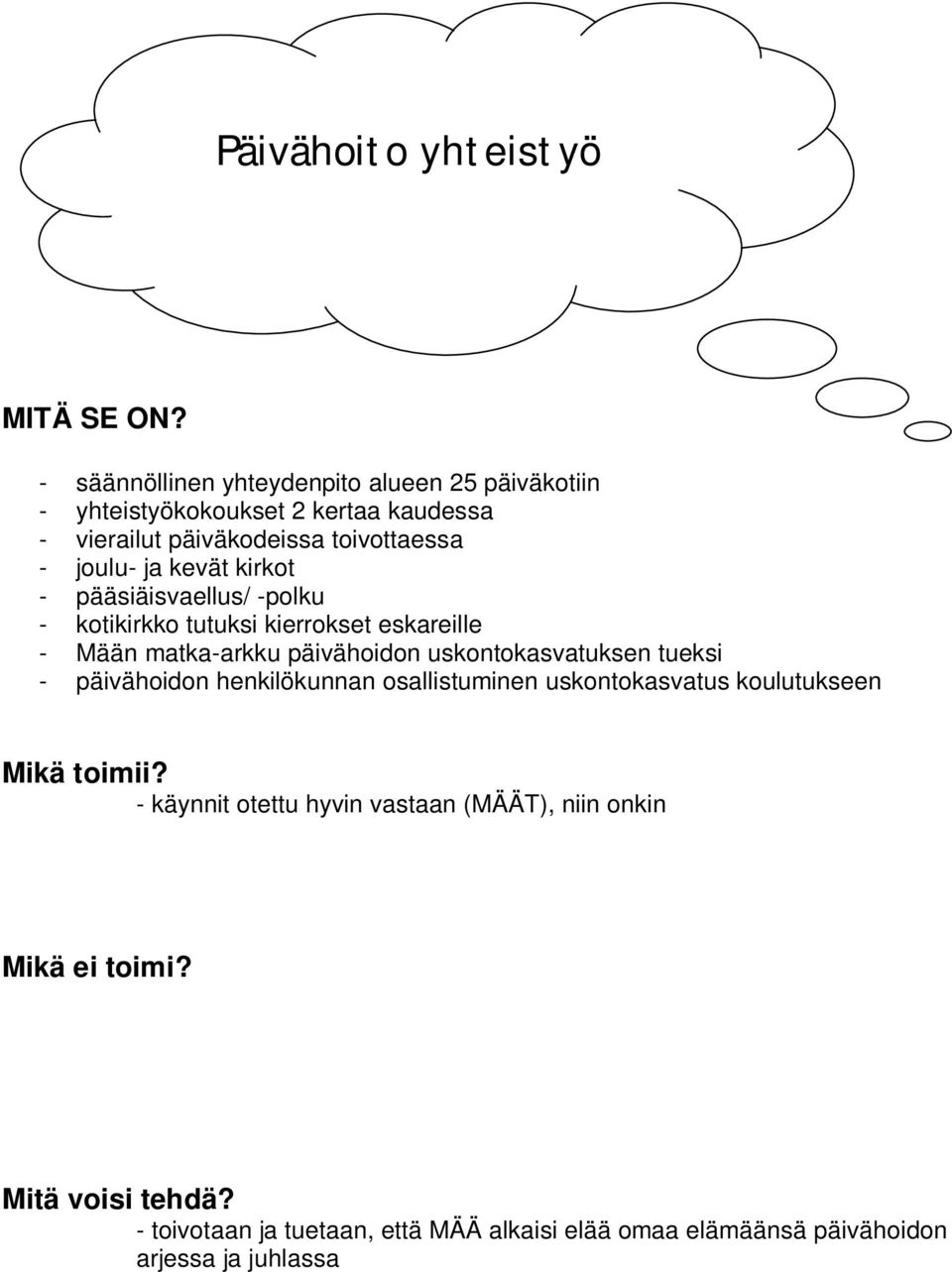 Päivähoit o yht eist yö

MITÄ SE ON?

- säännöllinen yhteydenpito alueen 25 päiväkotiin
- yhteistyökokoukset 2 kertaa kaudessa
- vierailut päiväkodeissa toivottaessa
- joulu- ja kevät kirkot
- pääsiäisvaellus/ -polku
- kotikirkko tutuksi kierrokset eskareille
- Mään matka-arkku päivähoidon uskontokasvatuksen tueksi
- päivähoidon henkilökunnan osallistuminen uskontokasvatus koulutukseen

Mikä toimii?
- käynnit otettu hyvin vastaan (MÄÄT), niin onkin

Mikä ei toimi?

Mitä voisi tehdä?
- toivotaan ja tuetaan, että MÄÄ alkaisi elää omaa elämäänsä päivähoidon arjessa ja juhlassa